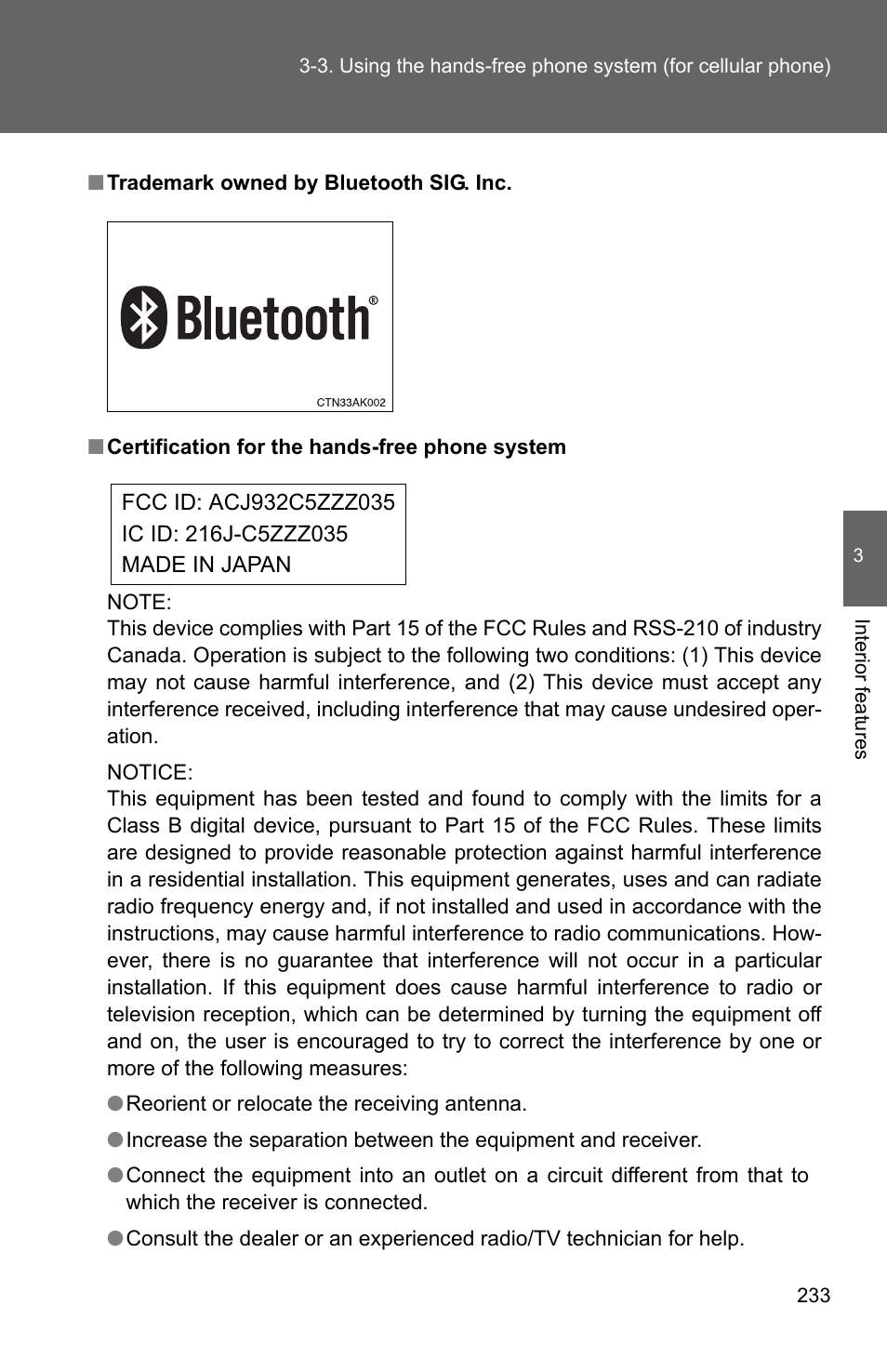 3-3. Using the hands-free phone system (for cellular phone)

■ Trademark owned by Bluetooth SIG. Inc.

Bluetooth®

CTN33AK002

■ Certification for the hands-free phone system

FCC ID: ACJ932C5ZZZ035
IC ID: 216J-C5ZZZ035
MADE IN JAPAN

NOTE:
This device complies with Part 15 of the FCC Rules and RSS-210 of industry Canada. Operation is subject to the following two conditions: (1) This device may not cause harmful interference, and (2) This device must accept any interference received, including interference that may cause undesired operation.

NOTICE:
This equipment has been tested and found to comply with the limits for a Class B digital device, pursuant to Part 15 of the FCC Rules. These limits are designed to provide reasonable protection against harmful interference in a residential installation. This equipment generates, uses and can radiate radio frequency energy and, if not installed and used in accordance with the instructions, may cause harmful interference to radio communications. However, there is no guarantee that interference will not occur in a particular installation. If this equipment does cause harmful interference to radio or television reception, which can be determined by turning the equipment off and on, the user is encouraged to try to correct the interference by one or more of the following measures:

● Reorient or relocate the receiving antenna.

● Increase the separation between the equipment and receiver.

● Connect the equipment into an outlet on a circuit different from that to which the receiver is connected.

● Consult the dealer or an experienced radio/TV technician for help.

3

Interior features

233